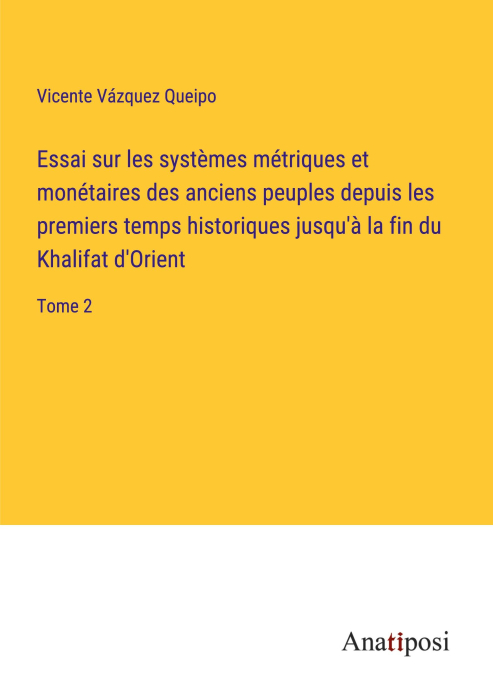 Vicente Vázquez Queipo

Essai sur les systèmes métriques et monétaires des anciens peuples depuis les premiers temps historiques jusqu'à la fin du Khalifat d'Orient

Tome 2

Anatiposi